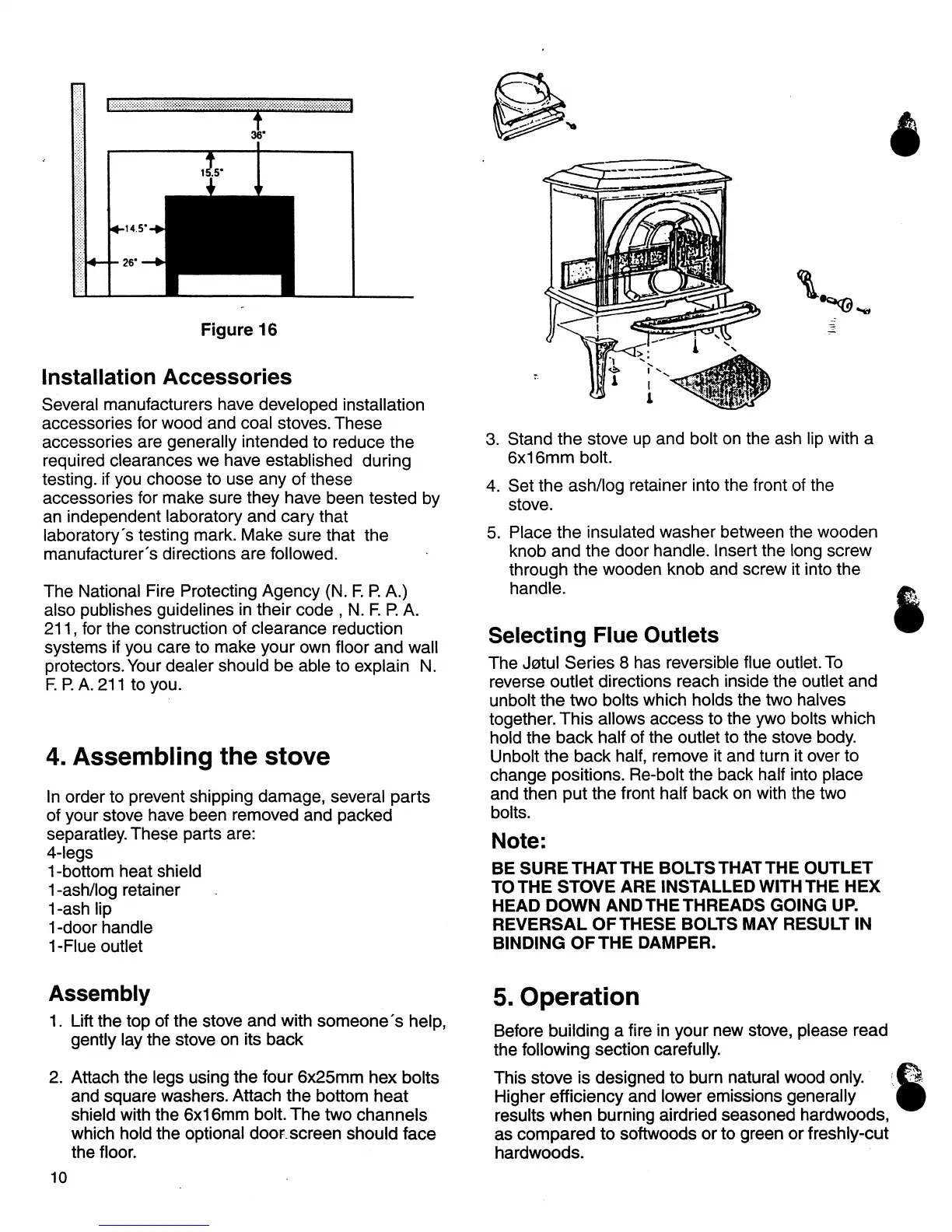 36"

15.5"

14.5"

26"

Figure 16

Installation Accessories

Several manufacturers have developed installation accessories for wood and coal stoves. These accessories are generally intended to reduce the required clearances we have established during testing. if you choose to use any of these accessories for make sure they have been tested by an independent laboratory and cary that laboratory´s testing mark. Make sure that the manufacturer´s directions are followed.

The National Fire Protecting Agency (N. F. P. A.) also publishes guidelines in their code , N. F. P. A. 211, for the construction of clearance reduction systems if you care to make your own floor and wall protectors. Your dealer should be able to explain N. F. P. A. 211 to you.

4. Assembling the stove

In order to prevent shipping damage, several parts of your stove have been removed and packed separatley. These parts are:
4-legs
1-bottom heat shield
1-ash/log retainer
1-ash lip
1-door handle
1-Flue outlet

Assembly

1. Lift the top of the stove and with someone´s help, gently lay the stove on its back

2. Attach the legs using the four 6x25mm hex bolts and square washers. Attach the bottom heat shield with the 6x16mm bolt. The two channels which hold the optional door screen should face the floor.

10

3. Stand the stove up and bolt on the ash lip with a 6x16mm bolt.

4. Set the ash/log retainer into the front of the stove.

5. Place the insulated washer between the wooden knob and the door handle. Insert the long screw through the wooden knob and screw it into the handle.

Selecting Flue Outlets

The Jøtul Series 8 has reversible flue outlet. To reverse outlet directions reach inside the outlet and unbolt the two bolts which holds the two halves together. This allows access to the ywo bolts which hold the back half of the outlet to the stove body. Unbolt the back half, remove it and turn it over to change positions. Re-bolt the back half into place and then put the front half back on with the two bolts.

Note:

BE SURE THAT THE BOLTS THAT THE OUTLET TO THE STOVE ARE INSTALLED WITH THE HEX HEAD DOWN AND THE THREADS GOING UP. REVERSAL OF THESE BOLTS MAY RESULT IN BINDING OF THE DAMPER.

5. Operation

Before building a fire in your new stove, please read the following section carefully.

This stove is designed to burn natural wood only. Higher efficiency and lower emissions generally results when burning airdried seasoned hardwoods, as compared to softwoods or to green or freshly-cut hardwoods.